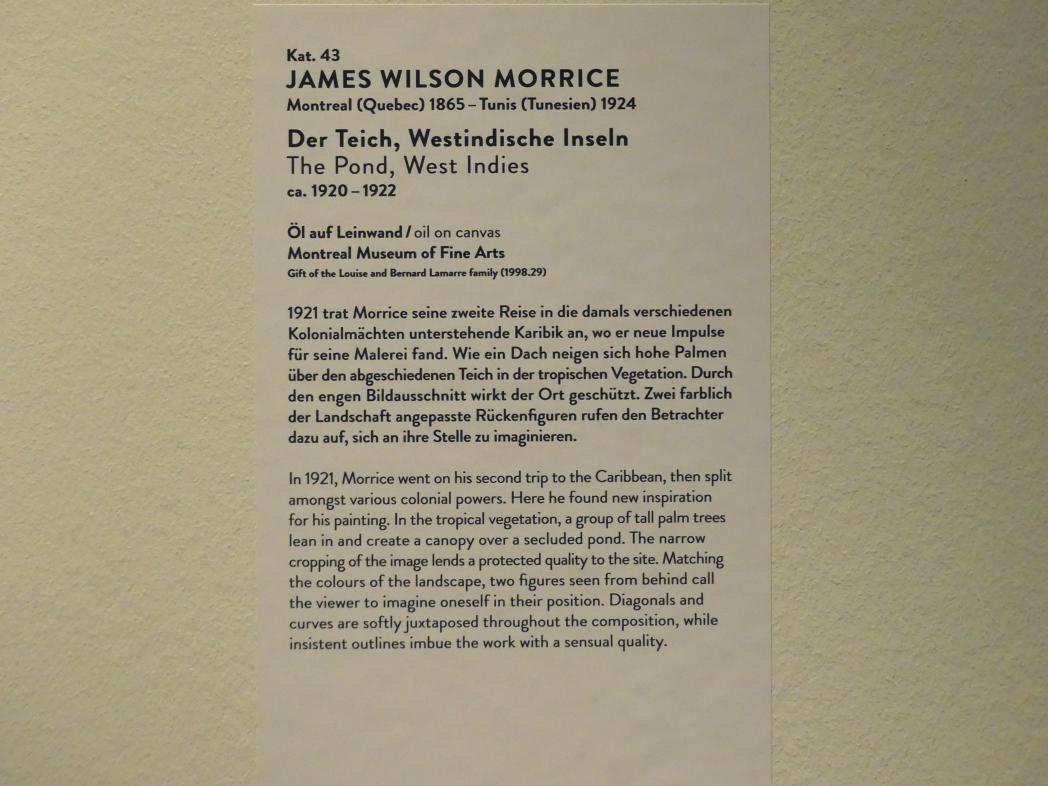 Kat. 43
JAMES WILSON MORRICE
Montreal (Quebec) 1865 – Tunis (Tunesien) 1924

Der Teich, Westindische Inseln
The Pond, West Indies
ca. 1920 – 1922

Öl auf Leinwand / oil on canvas
Montreal Museum of Fine Arts
Gift of the Louise and Bernard Lamarre family (1998.29)

1921 trat Morrice seine zweite Reise in die damals verschiedenen Kolonialmächten unterstehende Karibik an, wo er neue Impulse für seine Malerei fand. Wie ein Dach neigen sich hohe Palmen über den abgeschiedenen Teich in der tropischen Vegetation. Durch den engen Bildausschnitt wirkt der Ort geschützt. Zwei farblich der Landschaft angepasste Rückenfiguren rufen den Betrachter dazu auf, sich an ihre Stelle zu imaginieren.

In 1921, Morrice went on his second trip to the Caribbean, then split amongst various colonial powers. Here he found new inspiration for his painting. In the tropical vegetation, a group of tall palm trees lean in and create a canopy over a secluded pond. The narrow cropping of the image lends a protected quality to the site. Matching the colours of the landscape, two figures seen from behind call the viewer to imagine oneself in their position. Diagonals and curves are softly juxtaposed throughout the composition, while insistent outlines imbue the work with a sensual quality.